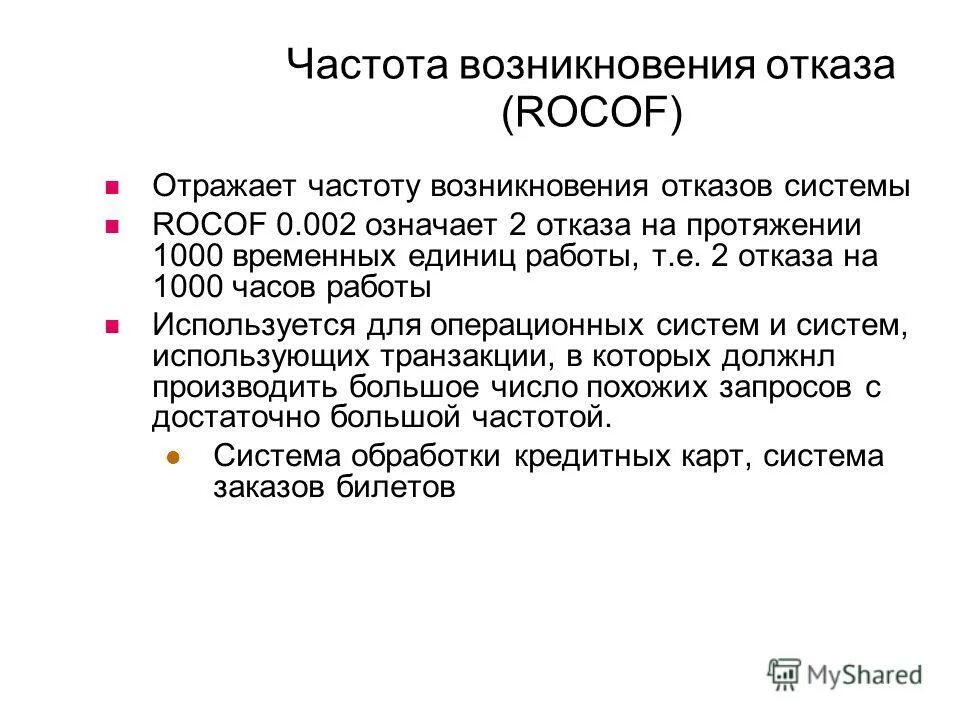 Частота возникновения отказа (ROCOF)

Отражает частоту возникновения отказов системы

ROCOF 0.002 означает 2 отказа на протяжении 1000 временных единиц работы, т.е. 2 отказа на 1000 часов работы

Используется для операционных систем и систем, использующих транзакции, в которых должнл производить большое число похожих запросов с достаточно большой частотой.

Система обработки кредитных карт, система заказов билетов

MyShared